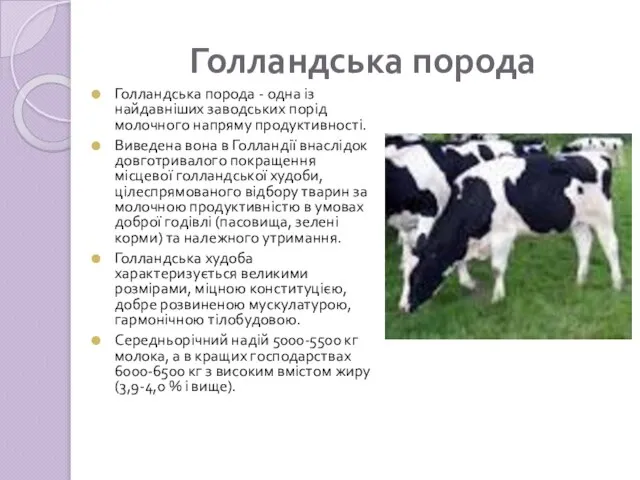 Голландська порода

Голландська порода - одна із найдавніших заводських порід молочного напряму продуктивності.

Виведена вона в Голландії внаслідок довготривалого покращення місцевої голландської худоби, цілеспрямованого відбору тварин за молочною продуктивністю в умовах доброї годівлі (пасовища, зелені корми) та належного утримання.

Голландська худоба характеризується великими розмірами, міцною конституцією, добре розвиненою мускулатурою, гармонічною тілобудовою.

Середньорічний надій 5000-5500 кг молока, а в кращих господарствах 6000-6500 кг з високим вмістом жиру (3,9-4,0 % і вище).